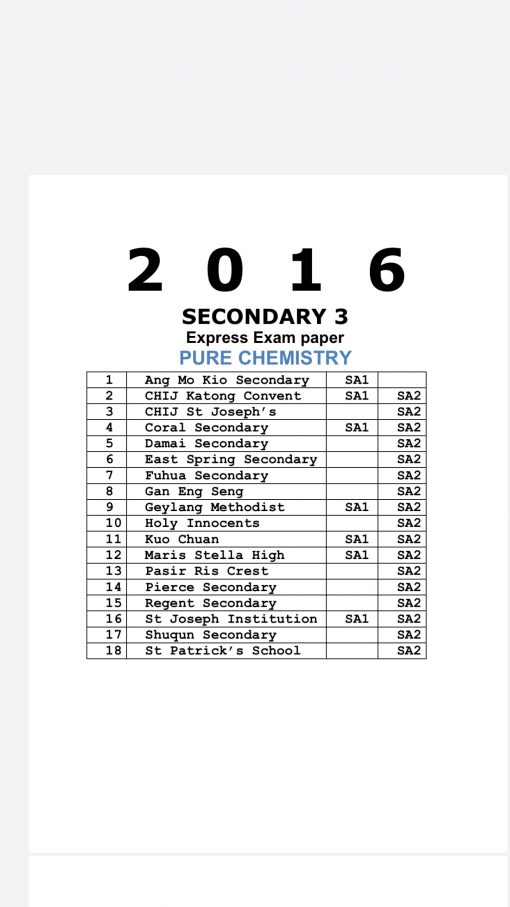 2 0 1 6

SECONDARY 3
Express Exam paper
PURE CHEMISTRY

| | | | |
|---|---|---|---|
| 1 | Ang Mo Kio Secondary | SA1 | |
| 2 | CHIJ Katong Convent | SA1 | SA2 |
| 3 | CHIJ St Joseph's | | SA2 |
| 4 | Coral Secondary | SA1 | SA2 |
| 5 | Damai Secondary | | SA2 |
| 6 | East Spring Secondary | | SA2 |
| 7 | Fuhua Secondary | | SA2 |
| 8 | Gan Eng Seng | | SA2 |
| 9 | Geylang Methodist | SA1 | SA2 |
| 10 | Holy Innocents | | SA2 |
| 11 | Kuo Chuan | SA1 | SA2 |
| 12 | Maris Stella High | SA1 | SA2 |
| 13 | Pasir Ris Crest | | SA2 |
| 14 | Pierce Secondary | | SA2 |
| 15 | Regent Secondary | | SA2 |
| 16 | St Joseph Institution | SA1 | SA2 |
| 17 | Shuqun Secondary | | SA2 |
| 18 | St Patrick's School | | SA2 |